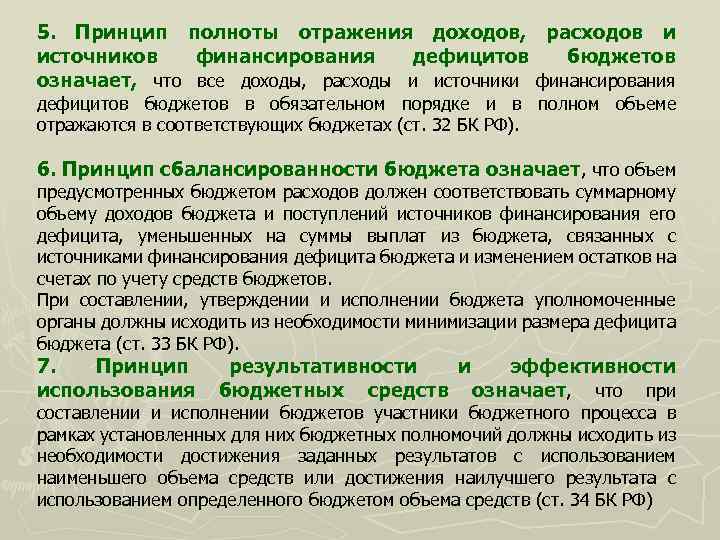 5. Принцип полноты отражения доходов, расходов и источников финансирования дефицитов бюджетов означает, что все доходы, расходы и источники финансирования дефицитов бюджетов в обязательном порядке и в полном объеме отражаются в соответствующих бюджетах (ст. 32 БК РФ).

6. Принцип сбалансированности бюджета означает, что объем предусмотренных бюджетом расходов должен соответствовать суммарному объему доходов бюджета и поступлений источников финансирования его дефицита, уменьшенных на суммы выплат из бюджета, связанных с источниками финансирования дефицита бюджета и изменением остатков на счетах по учету средств бюджетов.

При составлении, утверждении и исполнении бюджета уполномоченные органы должны исходить из необходимости минимизации размера дефицита бюджета (ст. 33 БК РФ).

7. Принцип результативности и эффективности использования бюджетных средств означает, что при составлении и исполнении бюджетов участники бюджетного процесса в рамках установленных для них бюджетных полномочий должны исходить из необходимости достижения заданных результатов с использованием наименьшего объема средств или достижения наилучшего результата с использованием определенного бюджетом объема средств (ст. 34 БК РФ)